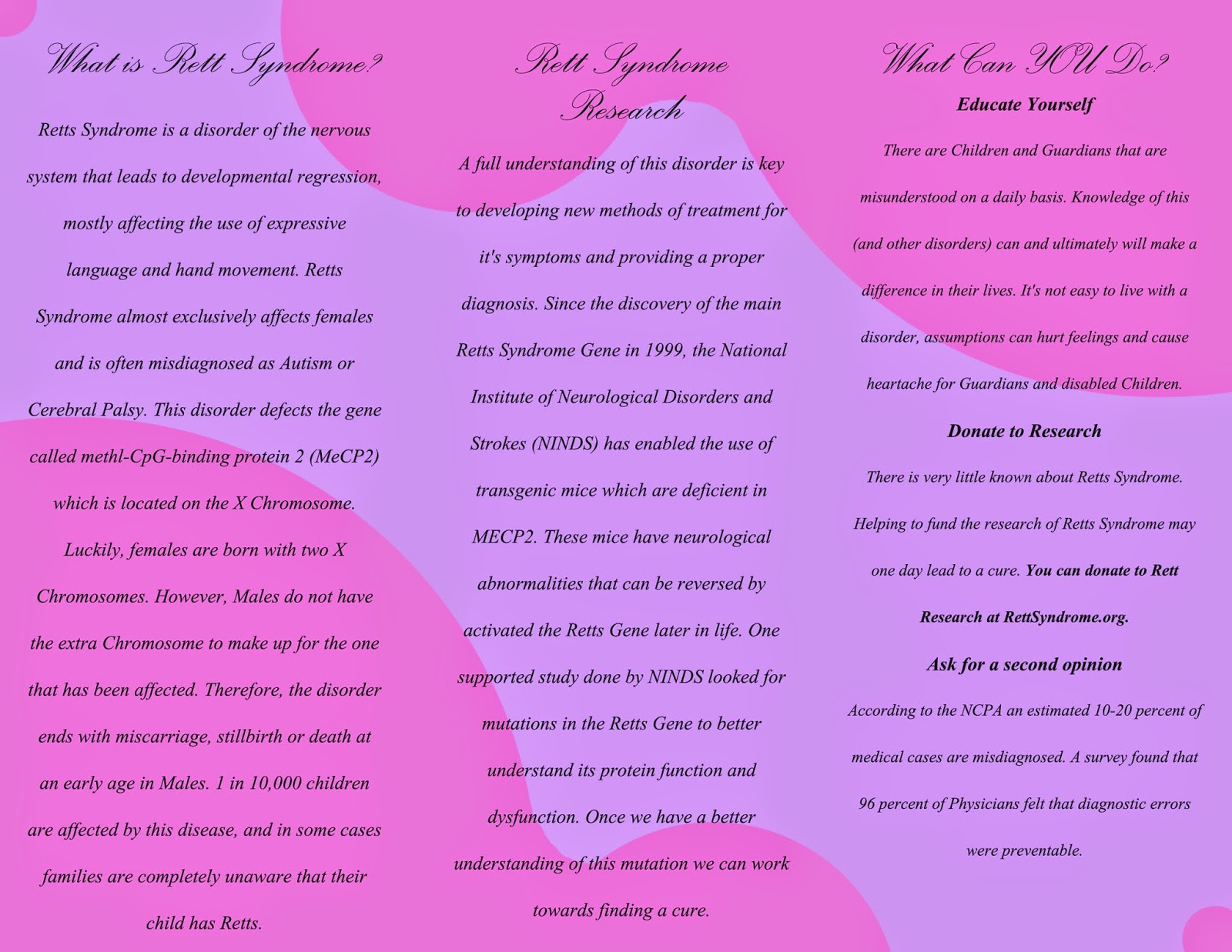 What is Rett Syndrome?

Retts Syndrome is a disorder of the nervous system that leads to developmental regression, mostly affecting the use of expressive language and hand movement. Retts Syndrome almost exclusively affects females and is often misdiagnosed as Autism or Cerebral Palsy. This disorder defects the gene called methl-CpG-binding protein 2 (MeCP2) which is located on the X Chromosome. Luckily, females are born with two X Chromosomes. However, Males do not have the extra Chromosome to make up for the one that has been affected. Therefore, the disorder ends with miscarriage, stillbirth or death at an early age in Males. 1 in 10,000 children are affected by this disease, and in some cases families are completely unaware that their child has Retts.

Rett Syndrome Research

A full understanding of this disorder is key to developing new methods of treatment for it's symptoms and providing a proper diagnosis. Since the discovery of the main Retts Syndrome Gene in 1999, the National Institute of Neurological Disorders and Strokes (NINDS) has enabled the use of transgenic mice which are deficient in MECP2. These mice have neurological abnormalities that can be reversed by activated the Retts Gene later in life. One supported study done by NINDS looked for mutations in the Retts Gene to better understand its protein function and dysfunction. Once we have a better understanding of this mutation we can work towards finding a cure.

What Can YOU Do?

Educate Yourself

There are Children and Guardians that are misunderstood on a daily basis. Knowledge of this (and other disorders) can and ultimately will make a difference in their lives. It's not easy to live with a disorder, assumptions can hurt feelings and cause heartache for Guardians and disabled Children.

Donate to Research

There is very little known about Retts Syndrome. Helping to fund the research of Retts Syndrome may one day lead to a cure. You can donate to Rett Research at RettSyndrome.org.

Ask for a second opinion

According to the NCPA an estimated 10-20 percent of medical cases are misdiagnosed. A survey found that 96 percent of Physicians felt that diagnostic errors were preventable.